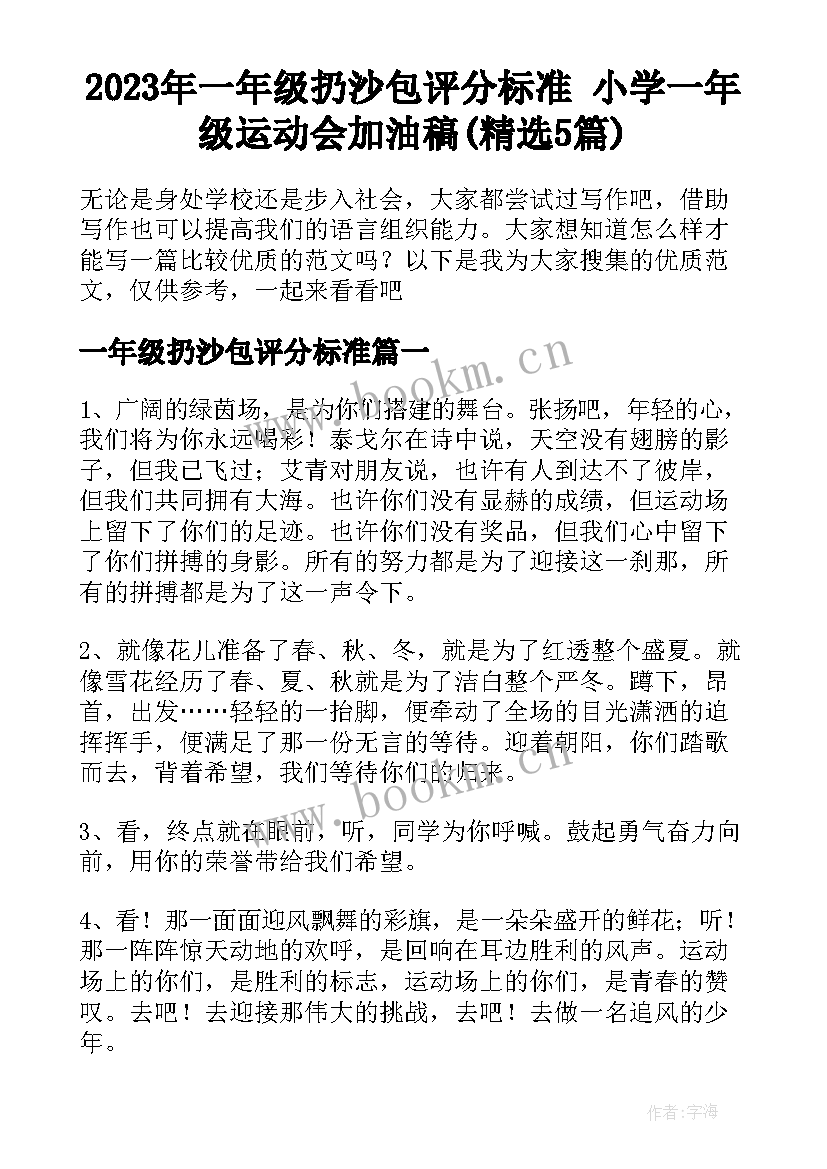 2023年一年级扔沙包评分标准 小学一年级运动会加油稿(精选5篇)

无论是身处学校还是步入社会，大家都尝试过写作吧，借助写作也可以提高我们的语言组织能力。大家想知道怎么样才能写一篇比较优质的范文吗？以下是我为大家搜集的优质范文，仅供参考，一起来看看吧

一年级扔沙包评分标准篇一

www.bookm.cn

1、广阔的绿茵场，是为你们搭建的舞台。张扬吧，年轻的心，我们将为你永远喝彩！泰戈尔在诗中说，天空没有翅膀的影子，但我已飞过；艾青对朋友说，也许有人到达不了彼岸，但我们共同拥有大海。也许你们没有显赫的成绩，但运动场上留下了你们的足迹。也许你们没有奖品，但我们心中留下了你们拼搏的身影。所有的努力都是为了迎接这一刹那，所有的拼搏都是为了这一声令下。

2、就像花儿准备了春、秋、冬，就是为了红透整个盛夏。就像雪花经历了春、夏、秋就是为了洁白整个严冬。蹲下，昂首，出发……轻轻的一抬脚，便牵动了全场的目光潇洒的追挥挥手，便满足了那一份无言的等待。迎着朝阳，你们踏歌而去，背着希望，我们等待你们的归来。

www.bookm.cn

3、看，终点就在眼前，听，同学为你呼喊。鼓起勇气奋力向前，用你的荣誉带给我们希望。

4、看！那一面面迎风飘舞的彩旗，是一朵朵盛开的鲜花；听！那一阵阵惊天动地的欢呼，是回响在耳边胜利的风声。运动场上的你们，是胜利的标志，运动场上的你们，是青春的赞叹。去吧！去迎接那伟大的挑战，去吧！去做一名追风的少年。

作者：宇海